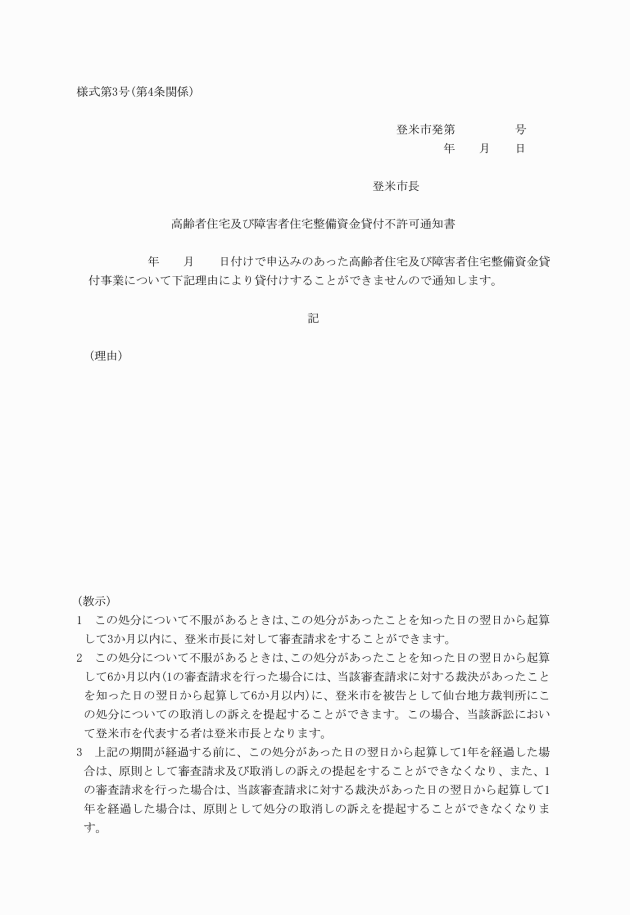 様式第3号(第4条関係)

登米市発第　　　　号
年　　月　　日

登米市長

高齢者住宅及び障害者住宅整備資金貸付不許可通知書

年　　月　　日付けで申込みのあった高齢者住宅及び障害者住宅整備資金貸付事業について下記理由により貸付けすることができませんので通知します。

記

(理由)

(教示)
1　この処分について不服があるときは、この処分があったことを知った日の翌日から起算して3か月以内に、登米市長に対して審査請求をすることができます。
2　この処分について不服があるときは、この処分があったことを知った日の翌日から起算して6か月以内(1の審査請求を行った場合には、当該審査請求に対する裁決があったことを知った日の翌日から起算して6か月以内)に、登米市を被告として仙台地方裁判所にこの処分についての取消しの訴えを提起することができます。この場合、当該訴訟において登米市を代表する者は登米市長となります。
3　上記の期間が経過する前に、この処分があった日の翌日から起算して1年を経過した場合は、原則として審査請求及び取消しの訴えの提起をすることができなくなり、また、1の審査請求を行った場合は、当該審査請求に対する裁決があった日の翌日から起算して1年を経過した場合は、原則として処分の取消しの訴えを提起することができなくなります。